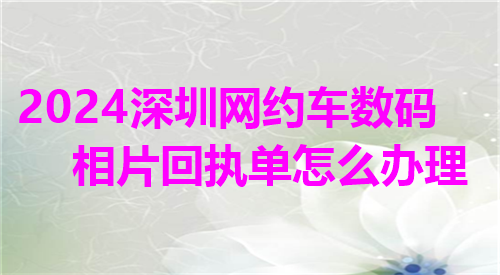 2024深圳网约车数码相片回执单怎么办理